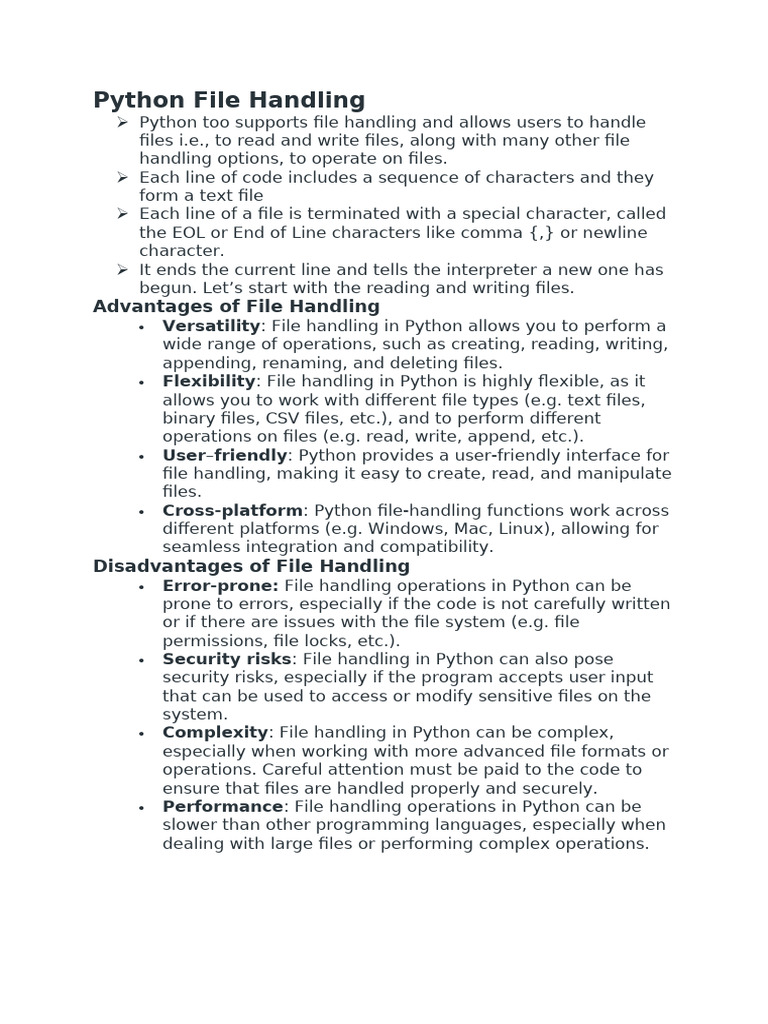 Python File Handling

➢ Python too supports file handling and allows users to handle files i.e., to read and write files, along with many other file handling options, to operate on files.
➢ Each line of code includes a sequence of characters and they form a text file
➢ Each line of a file is terminated with a special character, called the EOL or End of Line characters like comma {,} or newline character.
➢ It ends the current line and tells the interpreter a new one has begun. Let's start with the reading and writing files.

Advantages of File Handling

• Versatility: File handling in Python allows you to perform a wide range of operations, such as creating, reading, writing, appending, renaming, and deleting files.
• Flexibility: File handling in Python is highly flexible, as it allows you to work with different file types (e.g. text files, binary files, CSV files, etc.), and to perform different operations on files (e.g. read, write, append, etc.).
• User–friendly: Python provides a user-friendly interface for file handling, making it easy to create, read, and manipulate files.
• Cross-platform: Python file-handling functions work across different platforms (e.g. Windows, Mac, Linux), allowing for seamless integration and compatibility.

Disadvantages of File Handling

• Error-prone: File handling operations in Python can be prone to errors, especially if the code is not carefully written or if there are issues with the file system (e.g. file permissions, file locks, etc.).
• Security risks: File handling in Python can also pose security risks, especially if the program accepts user input that can be used to access or modify sensitive files on the system.
• Complexity: File handling in Python can be complex, especially when working with more advanced file formats or operations. Careful attention must be paid to the code to ensure that files are handled properly and securely.
• Performance: File handling operations in Python can be slower than other programming languages, especially when dealing with large files or performing complex operations.